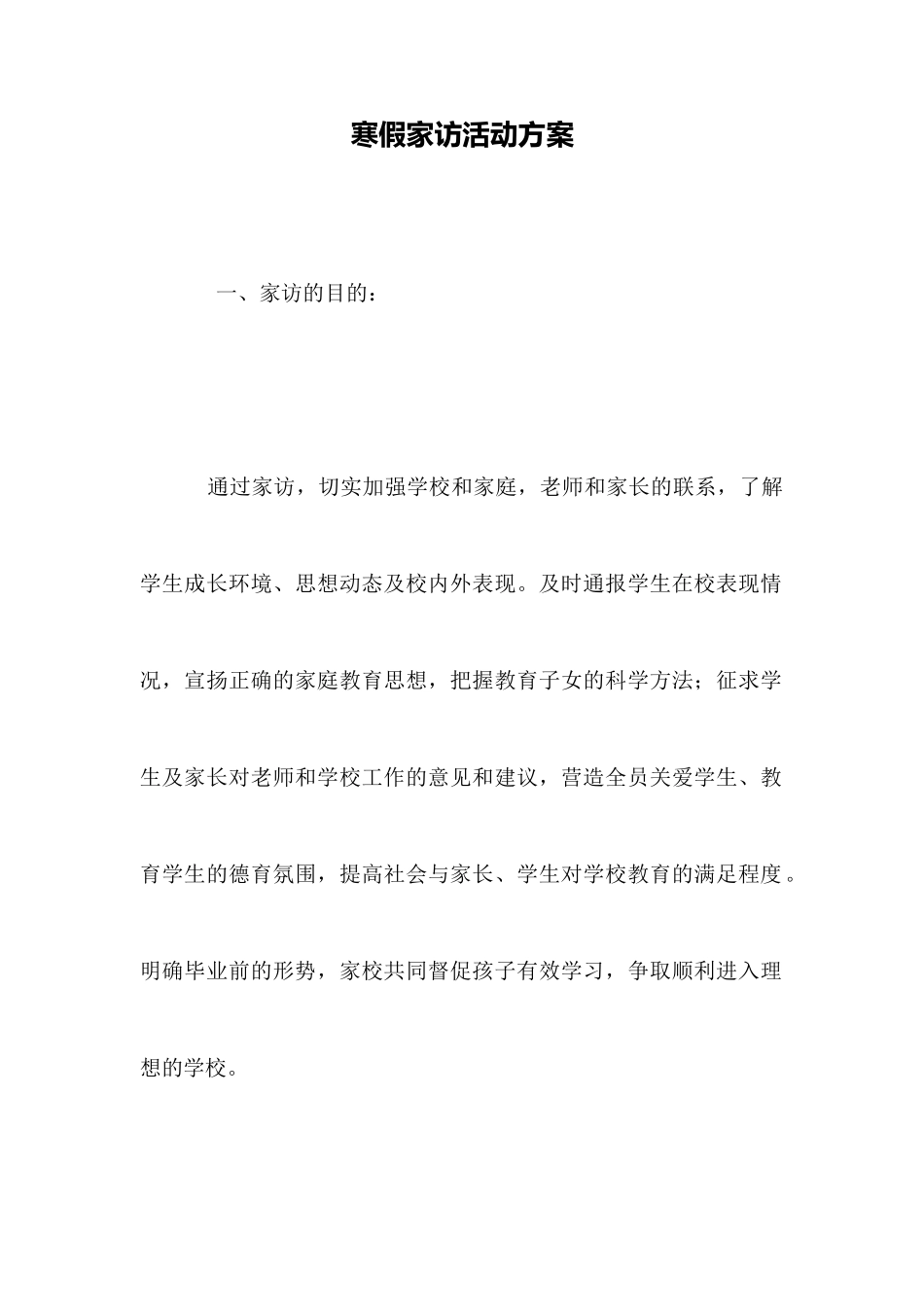 寒假家访活动方案

一、家访的目的：

通过家访，切实加强学校和家庭，老师和家长的联系，了解学生成长环境、思想动态及校内外表现。及时通报学生在校表现情况，宣扬正确的家庭教育思想，把握教育子女的科学方法；征求学生及家长对老师和学校工作的意见和建议，营造全员关爱学生、教育学生的德育氛围，提高社会与家长、学生对学校教育的满足程度。明确毕业前的形势，家校共同督促孩子有效学习，争取顺利进入理想的学校。